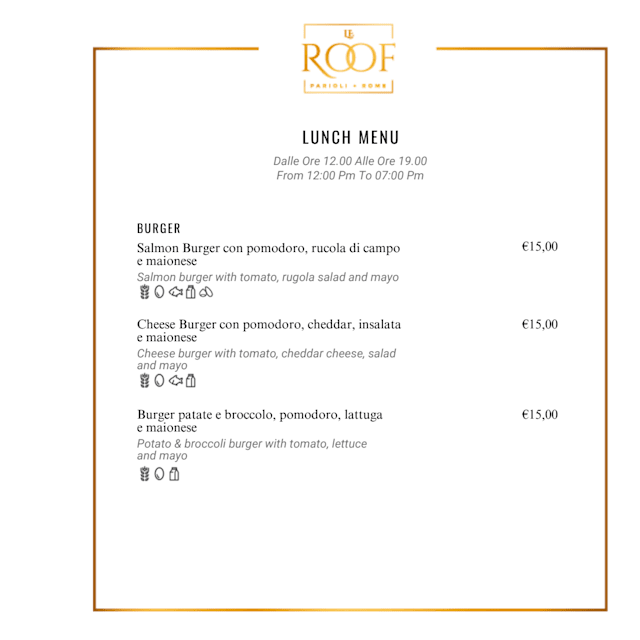 LE
ROOF
PARIOLI • ROME

LUNCH MENU

Dalle Ore 12.00 Alle Ore 19.00
From 12:00 Pm To 07:00 Pm

BURGER

Salmon Burger con pomodoro, rucola di campo e maionese
€15,00

Salmon burger with tomato, rugola salad and mayo

Cheese Burger con pomodoro, cheddar, insalata e maionese
€15,00

Cheese burger with tomato, cheddar cheese, salad and mayo

Burger patate e broccolo, pomodoro, lattuga e maionese
€15,00

Potato & broccoli burger with tomato, lettuce and mayo